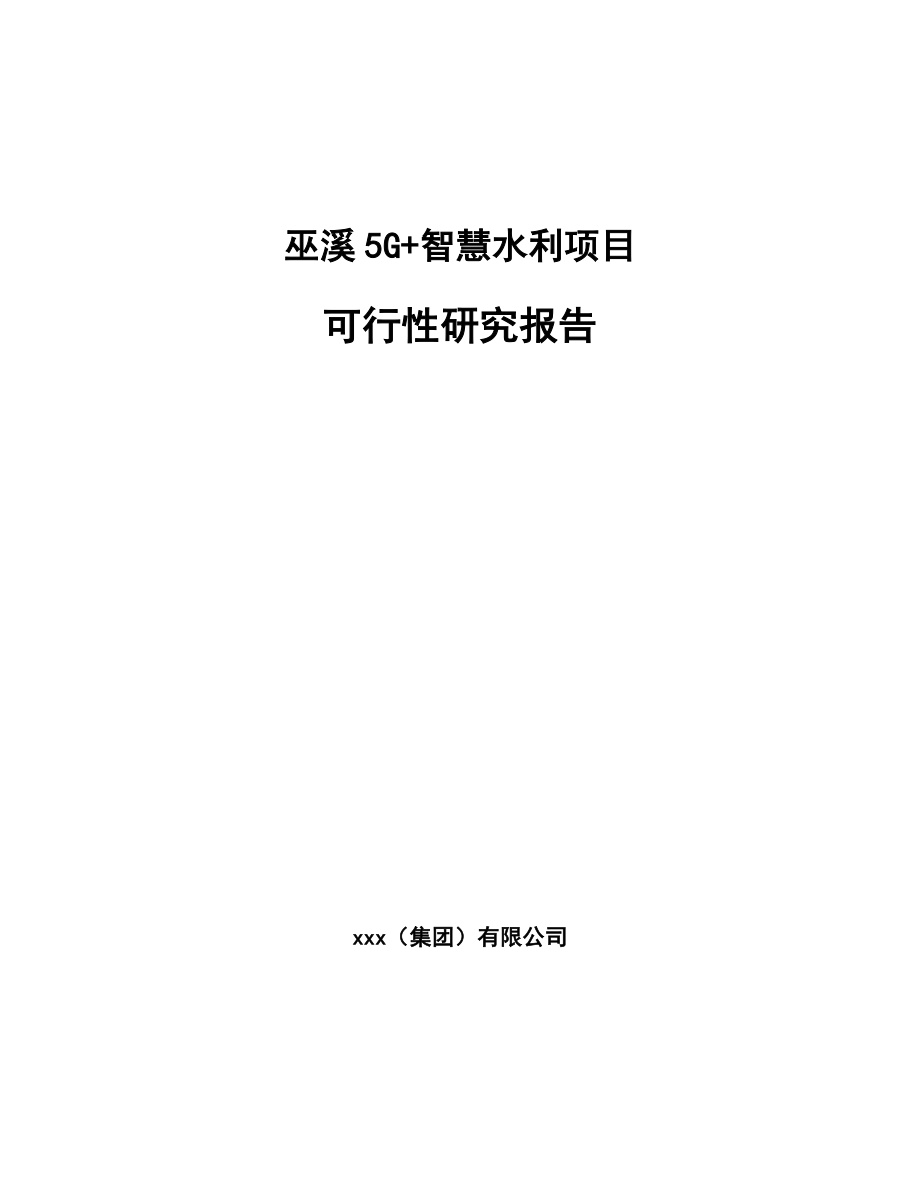 巫溪5G+智慧水利项目

可行性研究报告

xxx（集团）有限公司